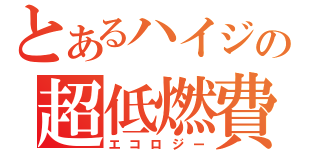 とあるハイジの
超低燃費
エコロジー